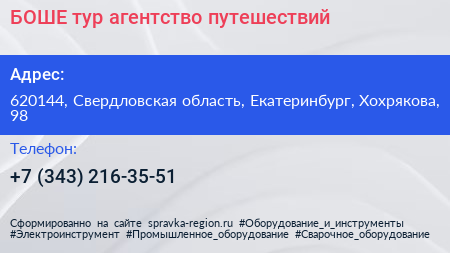 БОШЕ тур агентство путешествий

Адрес:

620144, Свердловская область, Екатеринбург, Хохрякова, 98

Телефон:

+7 (343) 216-35-51

Сформированно на сайте spravka-region.ru #Оборудование_и_инструменты #Электроинструмент #Промышленное_оборудование #Сварочное_оборудование